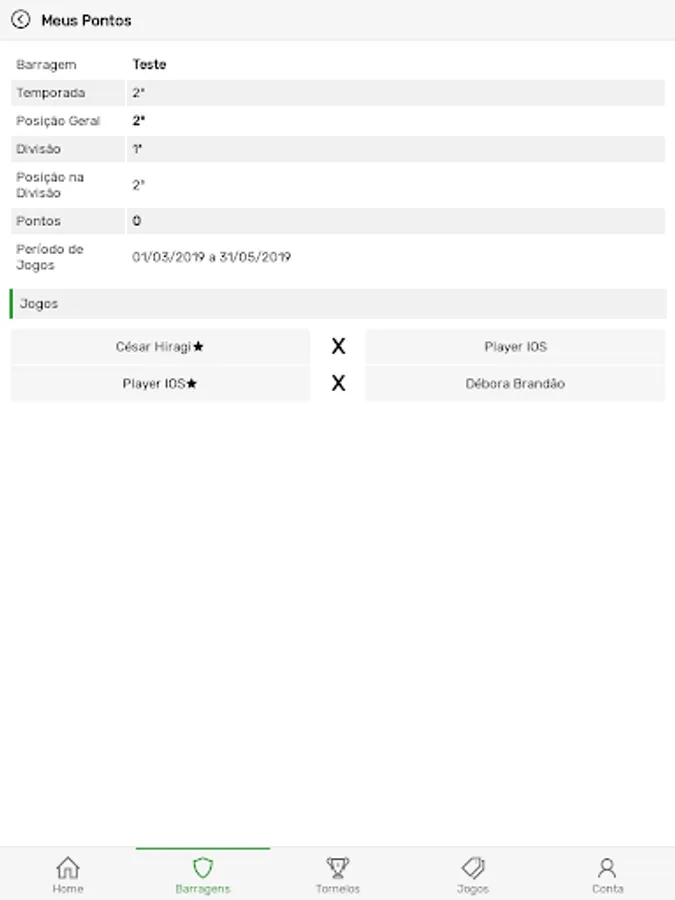 Meus Pontos

| Barragem | Teste |
|---|---|
| Temporada | 2° |
| Posição Geral | 2° |
| Divisão | 1° |
| Posição na Divisão | 2° |
| Pontos | 0 |
| Período de Jogos | 01/03/2019 a 31/05/2019 |

Jogos

| César Hiragi★ | X | Player IOS |
|---|---|---|
| Player IOS★ | X | Débora Brandão |

Home Barragens Torneios Jogos Conta